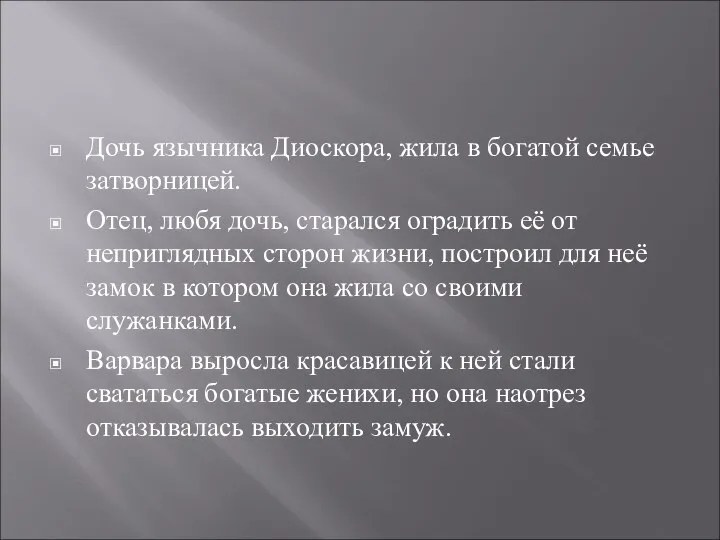 Дочь язычника Диоскора, жила в богатой семье затворницей.

Отец, любя дочь, старался оградить её от неприглядных сторон жизни, построил для неё замок в котором она жила со своими служанками.

Варвара выросла красавицей к ней стали свататься богатые женихи, но она наотрез отказывалась выходить замуж.